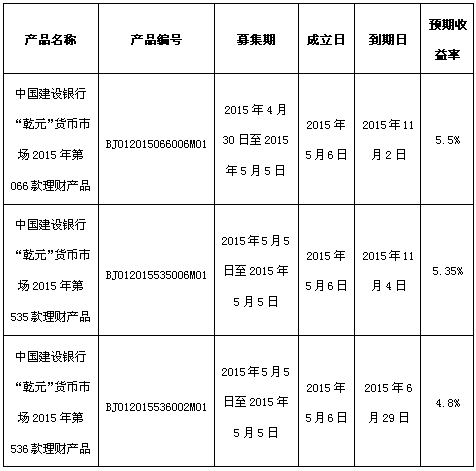 | 产品名称 | 产品编号 | 募集期 | 成立日 | 到期日 | 预期收益率 |
|---|---|---|---|---|---|
| 中国建设银行“乾元”货币市场2015年第066款理财产品 | BJ012015066006M01 | 2015年4月30日至2015年5月5日 | 2015年5月6日 | 2015年11月2日 | 5.5% |
| 中国建设银行“乾元”货币市场2015年第535款理财产品 | BJ012015535006M01 | 2015年5月5日至2015年5月5日 | 2015年5月6日 | 2015年11月4日 | 5.35% |
| 中国建设银行“乾元”货币市场2015年第536款理财产品 | BJ012015536002M01 | 2015年5月5日至2015年5月5日 | 2015年5月6日 | 2015年6月29日 | 4.8% |